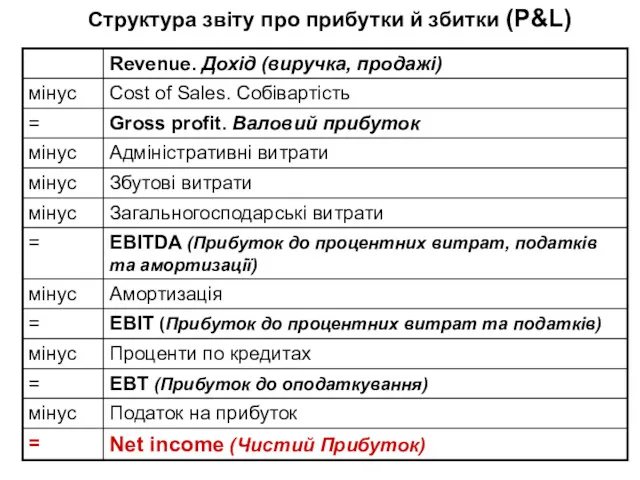 Структура звіту про прибутки й збитки (P&L)

| | Revenue. Дохід (виручка, продажі) |
|---|---|
| мінус | Cost of Sales. Собівартість |
| = | Gross profit. Валовий прибуток |
| мінус | Адміністративні витрати |
| мінус | Збутові витрати |
| мінус | Загальногосподарські витрати |
| = | EBITDA (Прибуток до процентних витрат, податків та амортизації) |
| мінус | Амортизація |
| = | EBIT (Прибуток до процентних витрат та податків) |
| мінус | Проценти по кредитах |
| = | EBT (Прибуток до оподаткування) |
| мінус | Податок на прибуток |
| = | Net income (Чистий Прибуток) |